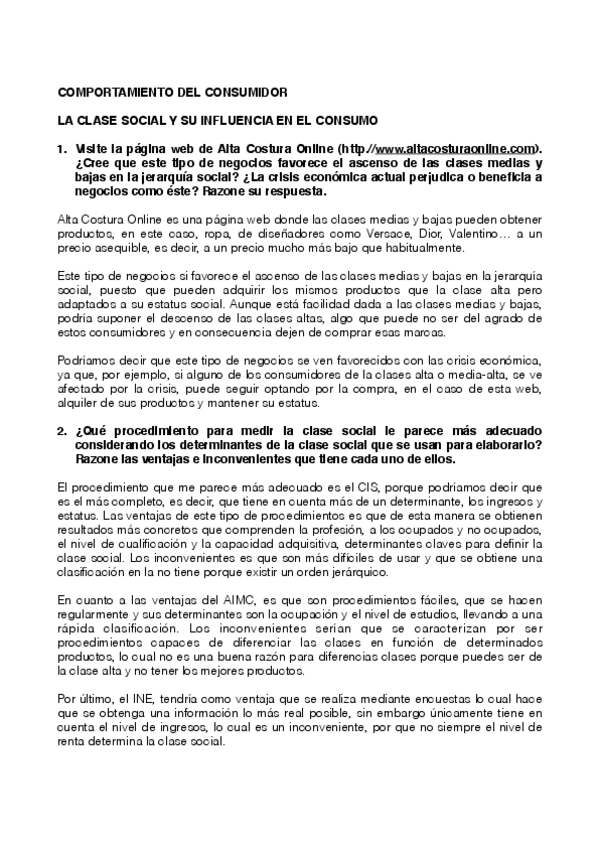 COMPORTAMIENTO DEL CONSUMIDOR

LA CLASE SOCIAL Y SU INFLUENCIA EN EL CONSUMO

1. Visite la página web de Alta Costura Online (http://www.altacosturaonline.com). ¿Cree que este tipo de negocios favorece el ascenso de las clases medias y bajas en la jerarquía social? ¿La crisis económica actual perjudica o beneficia a negocios como éste? Razone su respuesta.

Alta Costura Online es una página web donde las clases medias y bajas pueden obtener productos, en este caso, ropa, de diseñadores como Versace, Dior, Valentino… a un precio asequible, es decir, a un precio mucho más bajo que habitualmente.

Este tipo de negocios si favorece el ascenso de las clases medias y bajas en la jerarquía social, puesto que pueden adquirir los mismos productos que la clase alta pero adaptados a su estatus social. Aunque está facilidad dada a las clases medias y bajas, podría suponer el descenso de las clases altas, algo que puede no ser del agrado de estos consumidores y en consecuencia dejen de comprar esas marcas.

Podríamos decir que este tipo de negocios se ven favorecidos con las crisis económica, ya que, por ejemplo, si alguno de los consumidores de la clases alta o media-alta, se ve afectado por la crisis, puede seguir optando por la compra, en el caso de esta web, alquiler de sus productos y mantener su estatus.

2. ¿Qué procedimiento para medir la clase social le parece más adecuado considerando los determinantes de la clase social que se usan para elaborarlo? Razone las ventajas e inconvenientes que tiene cada uno de ellos.

El procedimiento que me parece más adecuado es el CIS, porque podríamos decir que es el más completo, es decir, que tiene en cuenta más de un determinante, los ingresos y estatus. Las ventajas de este tipo de procedimientos es que de esta manera se obtienen resultados más concretos que comprenden la profesión, a los ocupados y no ocupados, el nivel de cualificación y la capacidad adquisitiva, determinantes claves para definir la clase social. Los inconvenientes es que son más difíciles de usar y que se obtiene una clasificación en la no tiene porque existir un orden jerárquico.

En cuanto a las ventajas del AIMC, es que son procedimientos fáciles, que se hacen regularmente y sus determinantes son la ocupación y el nivel de estudios, llevando a una rápida clasificación. Los inconvenientes serían que se caracterizan por ser procedimientos capaces de diferenciar las clases en función de determinados productos, lo cual no es una buena razón para diferencias clases porque puedes ser de la clase alta y no tener los mejores productos.

Por último, el INE, tendría como ventaja que se realiza mediante encuestas lo cual hace que se obtenga una información lo más real posible, sin embargo únicamente tiene en cuenta el nivel de ingresos, lo cual es un inconveniente, por que no siempre el nivel de renta determina la clase social.